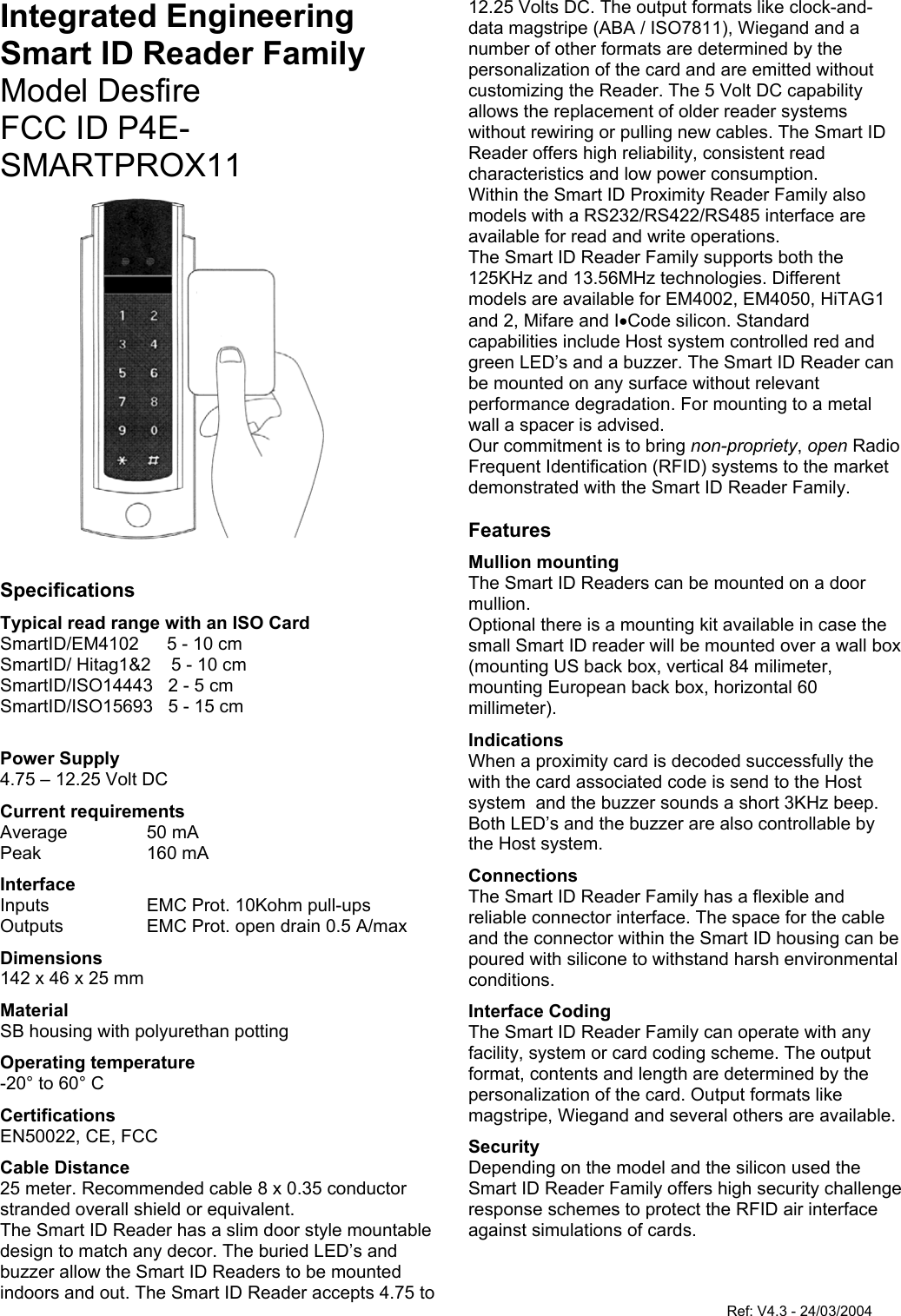 Integrated Engineering Smart ID Reader Family
Model Desfire
FCC ID P4E-SMARTPROX11

1 2
3 4
5 6
7 8
9 0
* #

Specifications

Typical read range with an ISO Card
SmartID/EM4102 5 - 10 cm
SmartID/ Hitag1&2 5 - 10 cm
SmartID/ISO14443 2 - 5 cm
SmartID/ISO15693 5 - 15 cm

Power Supply
4.75 – 12.25 Volt DC

Current requirements
Average 50 mA
Peak 160 mA

Interface
Inputs EMC Prot. 10Kohm pull-ups
Outputs EMC Prot. open drain 0.5 A/max

Dimensions
142 x 46 x 25 mm

Material
SB housing with polyurethan potting

Operating temperature
-20° to 60° C

Certifications
EN50022, CE, FCC

Cable Distance
25 meter. Recommended cable 8 x 0.35 conductor stranded overall shield or equivalent.
The Smart ID Reader has a slim door style mountable design to match any decor. The buried LED’s and buzzer allow the Smart ID Readers to be mounted indoors and out. The Smart ID Reader accepts 4.75 to 12.25 Volts DC. The output formats like clock-and-data magstripe (ABA / ISO7811), Wiegand and a number of other formats are determined by the personalization of the card and are emitted without customizing the Reader. The 5 Volt DC capability allows the replacement of older reader systems without rewiring or pulling new cables. The Smart ID Reader offers high reliability, consistent read characteristics and low power consumption.
Within the Smart ID Proximity Reader Family also models with a RS232/RS422/RS485 interface are available for read and write operations.
The Smart ID Reader Family supports both the 125KHz and 13.56MHz technologies. Different models are available for EM4002, EM4050, HiTAG1 and 2, Mifare and I•Code silicon. Standard capabilities include Host system controlled red and green LED’s and a buzzer. The Smart ID Reader can be mounted on any surface without relevant performance degradation. For mounting to a metal wall a spacer is advised.
Our commitment is to bring non-propriety, open Radio Frequent Identification (RFID) systems to the market demonstrated with the Smart ID Reader Family.

Features

Mullion mounting
The Smart ID Readers can be mounted on a door mullion.
Optional there is a mounting kit available in case the small Smart ID reader will be mounted over a wall box (mounting US back box, vertical 84 milimeter, mounting European back box, horizontal 60 millimeter).

Indications
When a proximity card is decoded successfully the with the card associated code is send to the Host system and the buzzer sounds a short 3KHz beep. Both LED’s and the buzzer are also controllable by the Host system.

Connections
The Smart ID Reader Family has a flexible and reliable connector interface. The space for the cable and the connector within the Smart ID housing can be poured with silicone to withstand harsh environmental conditions.

Interface Coding
The Smart ID Reader Family can operate with any facility, system or card coding scheme. The output format, contents and length are determined by the personalization of the card. Output formats like magstripe, Wiegand and several others are available.

Security
Depending on the model and the silicon used the Smart ID Reader Family offers high security challenge response schemes to protect the RFID air interface against simulations of cards.

Ref: V4.3 - 24/03/2004